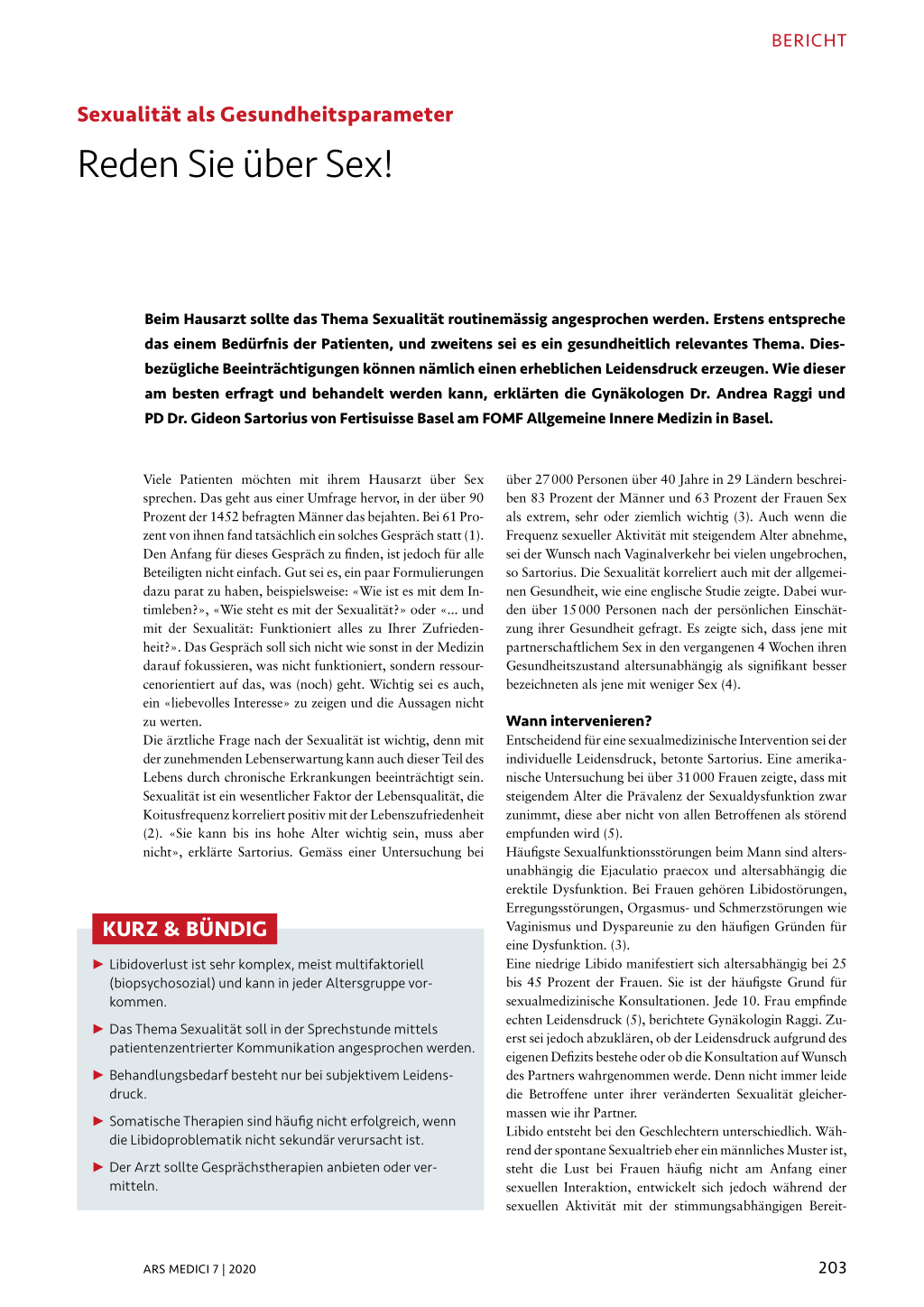 BERICHT

Sexualität als Gesundheitsparameter

Reden Sie über Sex!

Beim Hausarzt sollte das Thema Sexualität routinemässig angesprochen werden. Erstens entspreche das einem Bedürfnis der Patienten, und zweitens sei es ein gesundheitlich relevantes Thema. Diesbezügliche Beeinträchtigungen können nämlich einen erheblichen Leidensdruck erzeugen. Wie dieser am besten erfragt und behandelt werden kann, erklärten die Gynäkologen Dr. Andrea Raggi und PD Dr. Gideon Sartorius von Fertisuisse Basel am FOMF Allgemeine Innere Medizin in Basel.

Viele Patienten möchten mit ihrem Hausarzt über Sex sprechen. Das geht aus einer Umfrage hervor, in der über 90 Prozent der 1452 befragten Männer das bejahten. Bei 61 Prozent von ihnen fand tatsächlich ein solches Gespräch statt (1). Den Anfang für dieses Gespräch zu finden, ist jedoch für alle Beteiligten nicht einfach. Gut sei es, ein paar Formulierungen dazu parat zu haben, beispielsweise: «Wie ist es mit dem Intimleben?», «Wie steht es mit der Sexualität?» oder «... und mit der Sexualität: Funktioniert alles zu Ihrer Zufriedenheit?». Das Gespräch soll sich nicht wie sonst in der Medizin darauf fokussieren, was nicht funktioniert, sondern ressourcenorientiert auf das, was (noch) geht. Wichtig sei es auch, ein «liebevolles Interesse» zu zeigen und die Aussagen nicht zu werten.
Die ärztliche Frage nach der Sexualität ist wichtig, denn mit der zunehmenden Lebenserwartung kann auch dieser Teil des Lebens durch chronische Erkrankungen beeinträchtigt sein. Sexualität ist ein wesentlicher Faktor der Lebensqualität, die Koitusfrequenz korreliert positiv mit der Lebenszufriedenheit (2). «Sie kann bis ins hohe Alter wichtig sein, muss aber nicht», erklärte Sartorius. Gemäss einer Untersuchung bei

KURZ & BÜNDIG

► Libidoverlust ist sehr komplex, meist multifaktoriell (biopsychosozial) und kann in jeder Altersgruppe vorkommen.

► Das Thema Sexualität soll in der Sprechstunde mittels patientenzentrierter Kommunikation angesprochen werden.

► Behandlungsbedarf besteht nur bei subjektivem Leidensdruck.

► Somatische Therapien sind häufig nicht erfolgreich, wenn die Libidoproblematik nicht sekundär verursacht ist.

► Der Arzt sollte Gesprächstherapien anbieten oder vermitteln.

über 27 000 Personen über 40 Jahre in 29 Ländern beschreiben 83 Prozent der Männer und 63 Prozent der Frauen Sex als extrem, sehr oder ziemlich wichtig (3). Auch wenn die Frequenz sexueller Aktivität mit steigendem Alter abnehme, sei der Wunsch nach Vaginalverkehr bei vielen ungebrochen, so Sartorius. Die Sexualität korreliert auch mit der allgemeinen Gesundheit, wie eine englische Studie zeigte. Dabei wurden über 15 000 Personen nach der persönlichen Einschätzung ihrer Gesundheit gefragt. Es zeigte sich, dass jene mit partnerschaftlichem Sex in den vergangenen 4 Wochen ihren Gesundheitszustand altersunabhängig als signifikant besser bezeichneten als jene mit weniger Sex (4).

Wann intervenieren?
Entscheidend für eine sexualmedizinische Intervention sei der individuelle Leidensdruck, betonte Sartorius. Eine amerikanische Untersuchung bei über 31 000 Frauen zeigte, dass mit steigendem Alter die Prävalenz der Sexualdysfunktion zwar zunimmt, diese aber nicht von allen Betroffenen als störend empfunden wird (5).
Häufigste Sexualfunktionsstörungen beim Mann sind altersunabhängig die Ejaculatio praecox und altersabhängig die erektile Dysfunktion. Bei Frauen gehören Libidostörungen, Erregungsstörungen, Orgasmus- und Schmerzstörungen wie Vaginismus und Dyspareunie zu den häufigen Gründen für eine Dysfunktion. (3).
Eine niedrige Libido manifestiert sich altersabhängig bei 25 bis 45 Prozent der Frauen. Sie ist der häufigste Grund für sexualmedizinische Konsultationen. Jede 10. Frau empfinde echten Leidensdruck (5), berichtete Gynäkologin Raggi. Zuerst sei jedoch abzuklären, ob der Leidensdruck aufgrund des eigenen Defizits bestehe oder ob die Konsultation auf Wunsch des Partners wahrgenommen werde. Denn nicht immer leide die Betroffene unter ihrer veränderten Sexualität gleichermassen wie ihr Partner.
Libido entsteht bei den Geschlechtern unterschiedlich. Während der spontane Sexualtrieb eher ein männliches Muster ist, steht die Lust bei Frauen häufig nicht am Anfang einer sexuellen Interaktion, entwickelt sich jedoch während der sexuellen Aktivität mit der stimmungsabhängigen Bereit-

ARS MEDICI 7 | 2020

203